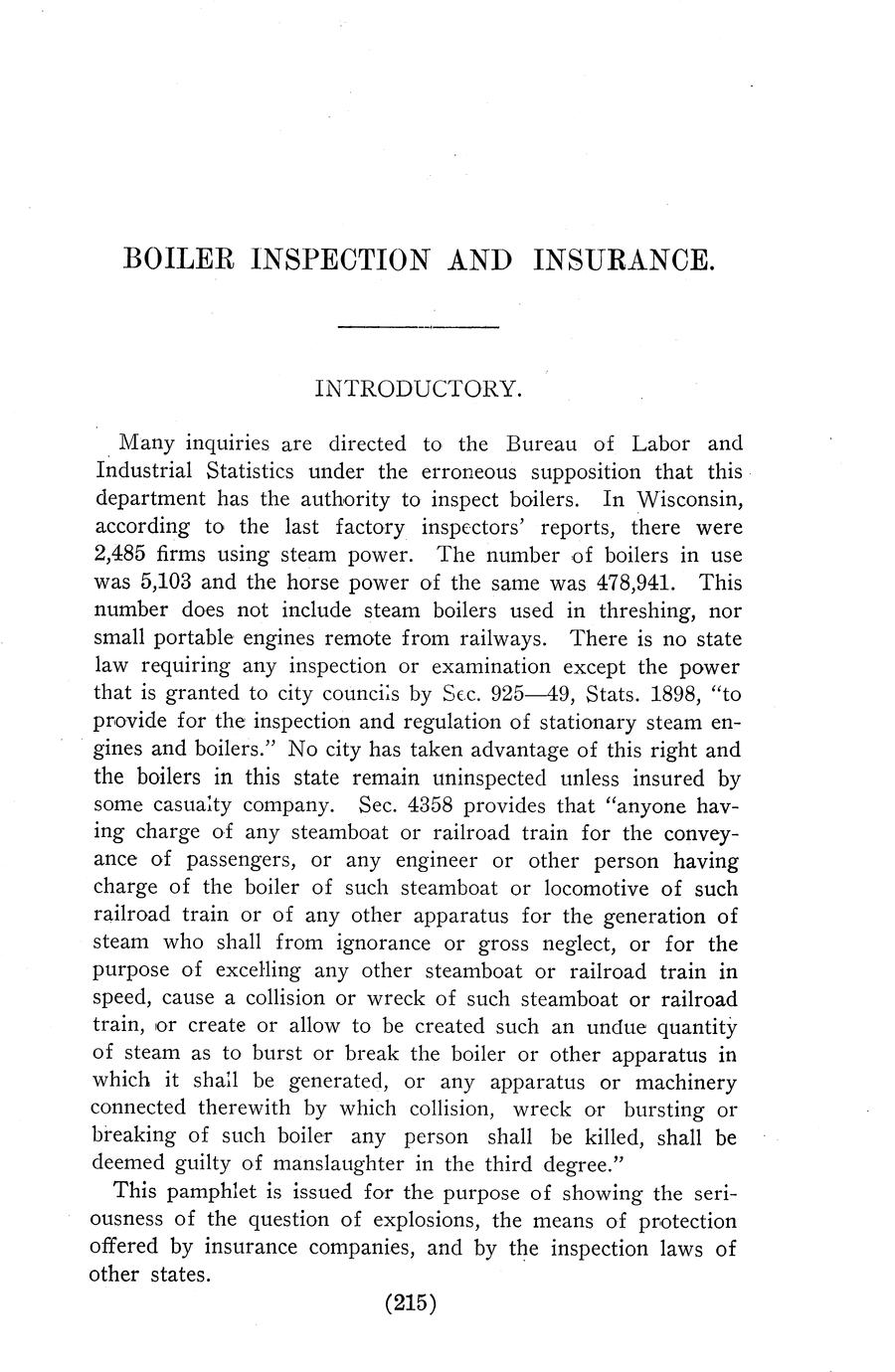 BOILER INSPECTION AND INSURANCE.

INTRODUCTORY.

Many inquiries are directed to the Bureau of Labor and Industrial Statistics under the erroneous supposition that this department has the authority to inspect boilers. In Wisconsin, according to the last factory inspectors' reports, there were 2,485 firms using steam power. The number of boilers in use was 5,103 and the horse power of the same was 478,941. This number does not include steam boilers used in threshing, nor small portable engines remote from railways. There is no state law requiring any inspection or examination except the power that is granted to city councils by Sec. 925—49, Stats. 1898, "to provide for the inspection and regulation of stationary steam engines and boilers." No city has taken advantage of this right and the boilers in this state remain uninspected unless insured by some casualty company. Sec. 4358 provides that "anyone having charge of any steamboat or railroad train for the conveyance of passengers, or any engineer or other person having charge of the boiler of such steamboat or locomotive of such railroad train or of any other apparatus for the generation of steam who shall from ignorance or gross neglect, or for the purpose of excelling any other steamboat or railroad train in speed, cause a collision or wreck of such steamboat or railroad train, or create or allow to be created such an undue quantity of steam as to burst or break the boiler or other apparatus in which it shall be generated, or any apparatus or machinery connected therewith by which collision, wreck or bursting or breaking of such boiler any person shall be killed, shall be deemed guilty of manslaughter in the third degree."

This pamphlet is issued for the purpose of showing the seriousness of the question of explosions, the means of protection offered by insurance companies, and by the inspection laws of other states.

(215)